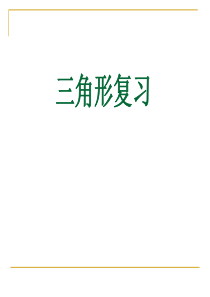 三角形复习